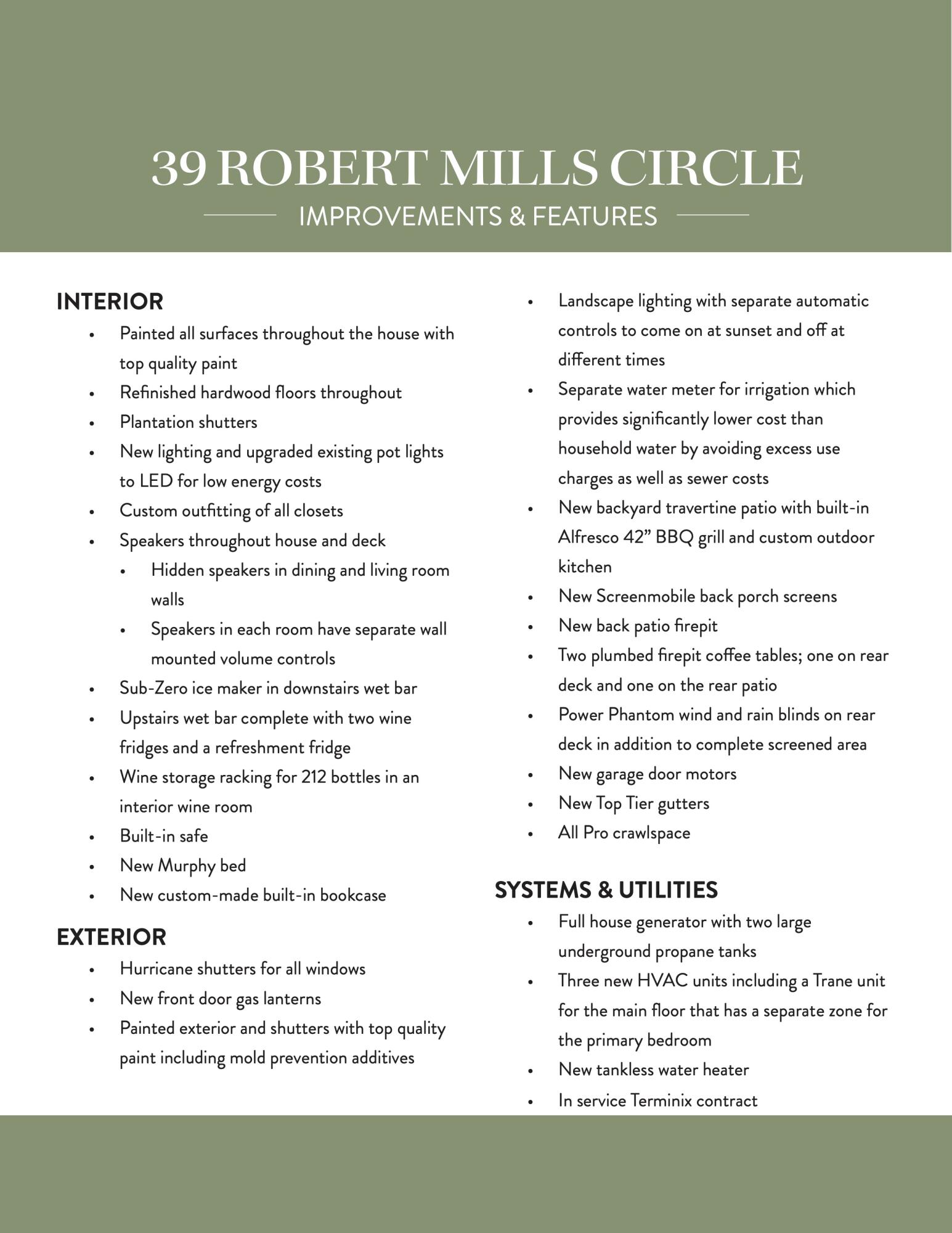 39 ROBERT MILLS CIRCLE

IMPROVEMENTS & FEATURES

INTERIOR

• Painted all surfaces throughout the house with top quality paint
• Refinished hardwood floors throughout
• Plantation shutters
• New lighting and upgraded existing pot lights to LED for low energy costs
• Custom outfitting of all closets
• Speakers throughout house and deck
• Hidden speakers in dining and living room walls
• Speakers in each room have separate wall mounted volume controls
• Sub-Zero ice maker in downstairs wet bar
• Upstairs wet bar complete with two wine fridges and a refreshment fridge
• Wine storage racking for 212 bottles in an interior wine room
• Built-in safe
• New Murphy bed
• New custom-made built-in bookcase

EXTERIOR

• Hurricane shutters for all windows
• New front door gas lanterns
• Painted exterior and shutters with top quality paint including mold prevention additives
• Landscape lighting with separate automatic controls to come on at sunset and off at different times
• Separate water meter for irrigation which provides significantly lower cost than household water by avoiding excess use charges as well as sewer costs
• New backyard travertine patio with built-in Alfresco 42" BBQ grill and custom outdoor kitchen
• New Screenmobile back porch screens
• New back patio firepit
• Two plumbed firepit coffee tables; one on rear deck and one on the rear patio
• Power Phantom wind and rain blinds on rear deck in addition to complete screened area
• New garage door motors
• New Top Tier gutters
• All Pro crawlspace

SYSTEMS & UTILITIES

• Full house generator with two large underground propane tanks
• Three new HVAC units including a Trane unit for the main floor that has a separate zone for the primary bedroom
• New tankless water heater
• In service Terminix contract